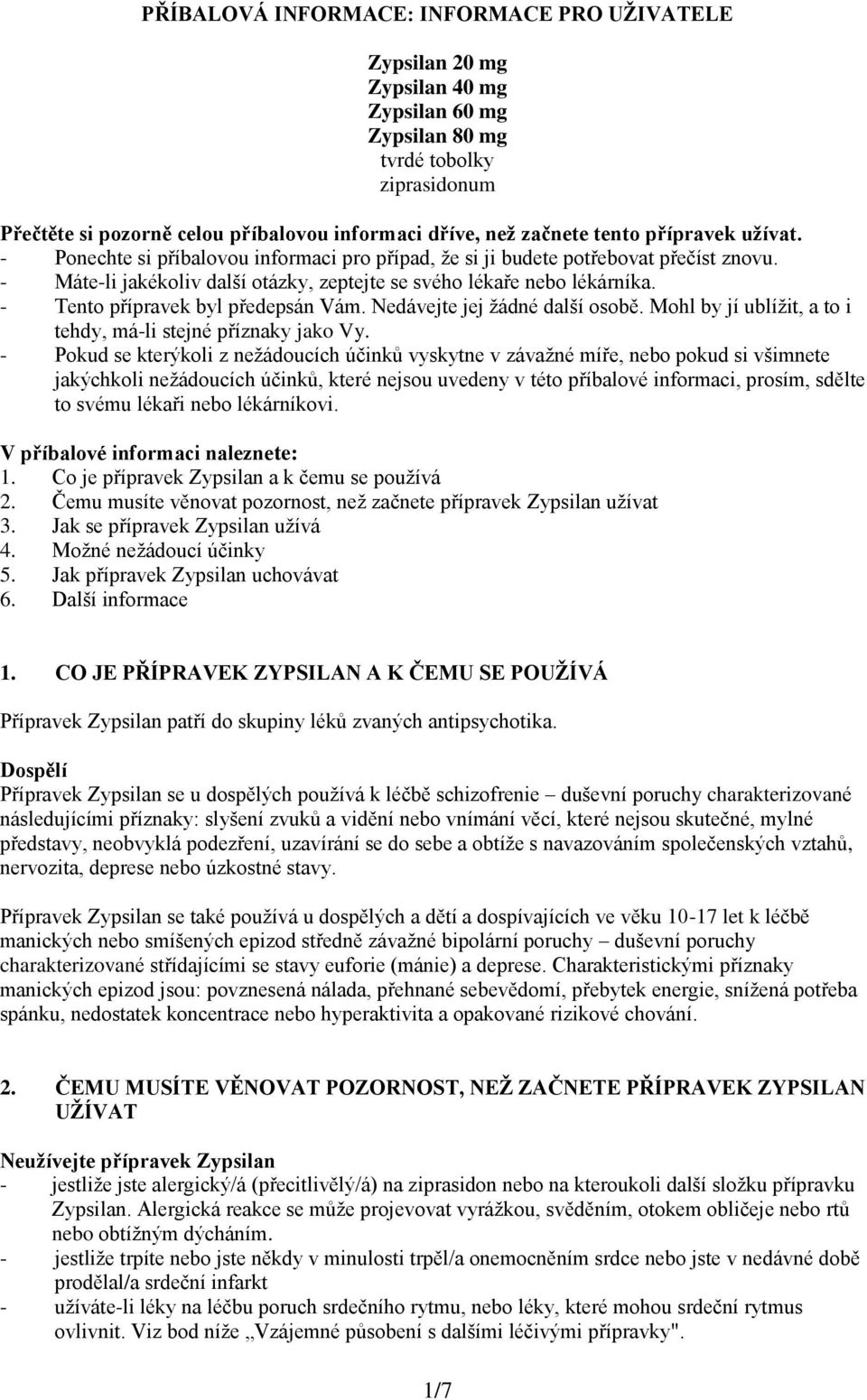 PŘÍBALOVÁ INFORMACE: INFORMACE PRO UŽIVATELE

Zypsilan 20 mg
Zypsilan 40 mg
Zypsilan 60 mg
Zypsilan 80 mg
tvrdé tobolky
ziprasidonum

Přečtěte si pozorně celou příbalovou informaci dříve, než začnete tento přípravek užívat.
- Ponechte si příbalovou informaci pro případ, že si ji budete potřebovat přečíst znovu.
- Máte-li jakékoliv další otázky, zeptejte se svého lékaře nebo lékárníka.
- Tento přípravek byl předepsán Vám. Nedávejte jej žádné další osobě. Mohl by jí ublížit, a to i tehdy, má-li stejné příznaky jako Vy.
- Pokud se kterýkoli z nežádoucích účinků vyskytne v závažné míře, nebo pokud si všimnete jakýchkoli nežádoucích účinků, které nejsou uvedeny v této příbalové informaci, prosím, sdělte to svému lékaři nebo lékárníkovi.

V příbalové informaci naleznete:
1. Co je přípravek Zypsilan a k čemu se používá
2. Čemu musíte věnovat pozornost, než začnete přípravek Zypsilan užívat
3. Jak se přípravek Zypsilan užívá
4. Možné nežádoucí účinky
5. Jak přípravek Zypsilan uchovávat
6. Další informace

1. CO JE PŘÍPRAVEK ZYPSILAN A K ČEMU SE POUŽÍVÁ

Přípravek Zypsilan patří do skupiny léků zvaných antipsychotika.

Dospělí
Přípravek Zypsilan se u dospělých používá k léčbě schizofrenie – duševní poruchy charakterizované následujícími příznaky: slyšení zvuků a vidění nebo vnímání věcí, které nejsou skutečné, mylné představy, neobvyklá podezření, uzavírání se do sebe a obtíže s navazováním společenských vztahů, nervozita, deprese nebo úzkostné stavy.

Přípravek Zypsilan se také používá u dospělých a dětí a dospívajících ve věku 10-17 let k léčbě manických nebo smíšených epizod středně závažné bipolární poruchy – duševní poruchy charakterizované střídajícími se stavy euforie (mánie) a deprese. Charakteristickými příznaky manických epizod jsou: povznesená nálada, přehnané sebevědomí, přebytek energie, snížená potřeba spánku, nedostatek koncentrace nebo hyperaktivita a opakované rizikové chování.

2. ČEMU MUSÍTE VĚNOVAT POZORNOST, NEŽ ZAČNETE PŘÍPRAVEK ZYPSILAN UŽÍVAT

Neužívejte přípravek Zypsilan
- jestliže jste alergický/á (přecitlivělý/á) na ziprasidon nebo na kteroukoli další složku přípravku Zypsilan. Alergická reakce se může projevovat vyrážkou, svěděním, otokem obličeje nebo rtů nebo obtížným dýcháním.
- jestliže trpíte nebo jste někdy v minulosti trpěl/a onemocněním srdce nebo jste v nedávné době prodělal/a srdeční infarkt
- užíváte-li léky na léčbu poruch srdečního rytmu, nebo léky, které mohou srdeční rytmus ovlivnit. Viz bod níže „Vzájemné působení s dalšími léčivými přípravky".

1/7